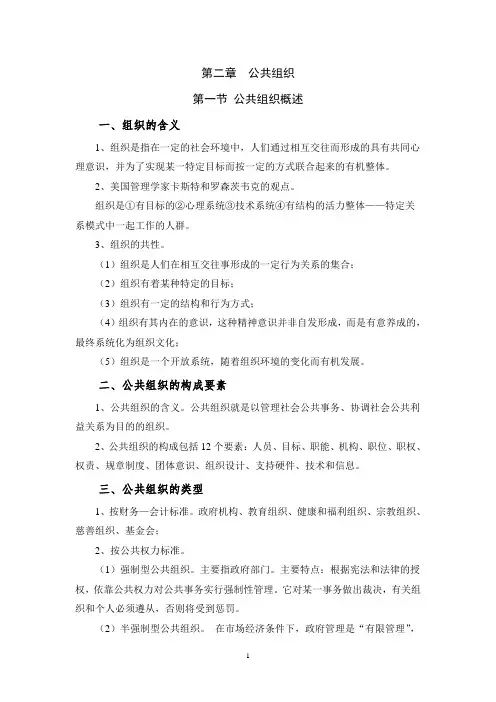 第二章　公共组织

第一节 公共组织概述

一、组织的含义

1、组织是指在一定的社会环境中，人们通过相互交往而形成的具有共同心理意识，并为了实现某一特定目标而按一定的方式联合起来的有机整体。

2、美国管理学家卡斯特和罗森茨韦克的观点。

组织是①有目标的②心理系统③技术系统④有结构的活力整体——特定关系模式中一起工作的人群。

3、组织的共性。

（1）组织是人们在相互交往事形成的一定行为关系的集合；

（2）组织有着某种特定的目标；

（3）组织有一定的结构和行为方式；

（4）组织有其内在的意识，这种精神意识并非自发形成，而是有意养成的，最终系统化为组织文化；

（5）组织是一个开放系统，随着组织环境的变化而有机发展。

二、公共组织的构成要素

1、公共组织的含义。公共组织就是以管理社会公共事务、协调社会公共利益关系为目的的组织。

2、公共组织的构成包括 12 个要素：人员、目标、职能、机构、职位、职权、权责、规章制度、团体意识、组织设计、支持硬件、技术和信息。

三、公共组织的类型

1、按财务—会计标准。政府机构、教育组织、健康和福利组织、宗教组织、慈善组织、基金会；

2、按公共权力标准。

（1）强制型公共组织。主要指政府部门。主要特点：根据宪法和法律的授权，依靠公共权力对公共事务实行强制性管理。它对某一事务做出裁决，有关组织和个人必须遵从，否则将受到惩罚。

（2）半强制型公共组织。 在市场经济条件下，政府管理是“有限管理”，

1